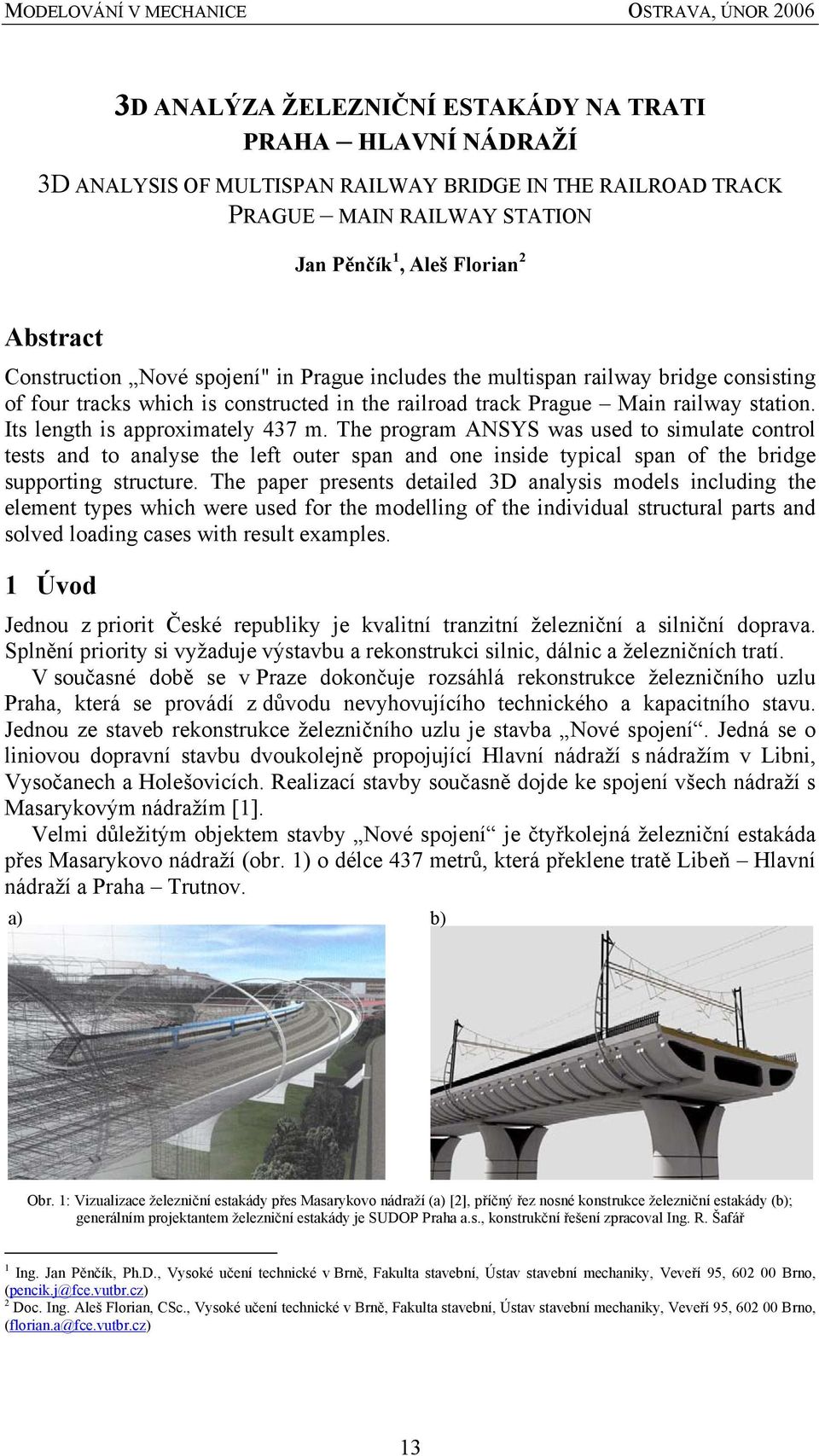 MODELOVÁNÍ V MECHANICE OSTRAVA, ÚNOR 2006

3D ANALÝZA ŽELEZNIČNÍ ESTAKÁDY NA TRATI PRAHA – HLAVNÍ NÁDRAŽÍ

3D ANALYSIS OF MULTISPAN RAILWAY BRIDGE IN THE RAILROAD TRACK PRAGUE – MAIN RAILWAY STATION

Jan Pěnčík $^1$, Aleš Florian $^2$

Abstract

Construction „Nové spojení" in Prague includes the multispan railway bridge consisting of four tracks which is constructed in the railroad track Prague – Main railway station. Its length is approximately 437 m. The program ANSYS was used to simulate control tests and to analyse the left outer span and one inside typical span of the bridge supporting structure. The paper presents detailed 3D analysis models including the element types which were used for the modelling of the individual structural parts and solved loading cases with result examples.

1 Úvod

Jednou z priorit České republiky je kvalitní tranzitní železniční a silniční doprava. Splnění priority si vyžaduje výstavbu a rekonstrukci silnic, dálnic a železničních tratí.

V současné době se v Praze dokončuje rozsáhlá rekonstrukce železničního uzlu Praha, která se provádí z důvodu nevyhovujícího technického a kapacitního stavu. Jednou ze staveb rekonstrukce železničního uzlu je stavba „Nové spojení“. Jedná se o liniovou dopravní stavbu dvoukolejně propojující Hlavní nádraží s nádražím v Libni, Vysočanech a Holešovicích. Realizací stavby současně dojde ke spojení všech nádraží s Masarykovým nádražím [1].

Velmi důležitým objektem stavby „Nové spojení“ je čtyřkolejná železniční estakáda přes Masarykovo nádraží (obr. 1) o délce 437 metrů, která překlene tratě Libeň – Hlavní nádraží a Praha – Trutnov.

a)

b)

Obr. 1: Vizualizace železniční estakády přes Masarykovo nádraží (a) [2], příčný řez nosné konstrukce železniční estakády (b); generálním projektantem železniční estakády je SUDOP Praha a.s., konstrukční řešení zpracoval Ing. R. Šafář

$^1$ Ing. Jan Pěnčík, Ph.D., Vysoké učení technické v Brně, Fakulta stavební, Ústav stavební mechaniky, Veveří 95, 602 00 Brno, (pencik.j@fce.vutbr.cz)
$^2$ Doc. Ing. Aleš Florian, CSc., Vysoké učení technické v Brně, Fakulta stavební, Ústav stavební mechaniky, Veveří 95, 602 00 Brno, (florian.a@fce.vutbr.cz)

13